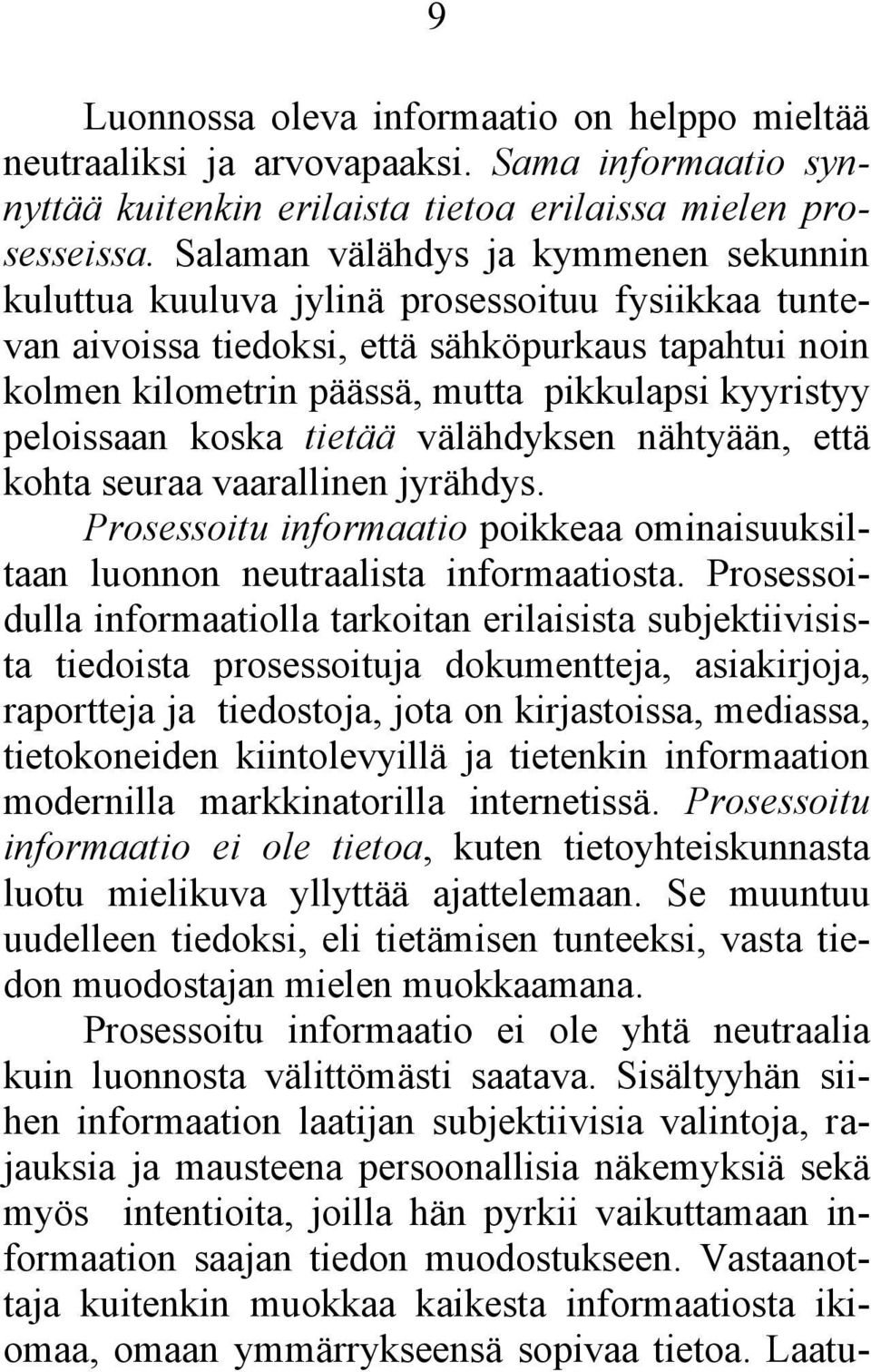 9

Luonnossa oleva informaatio on helppo mieltää neutraaliksi ja arvovapaaksi. Sama informaatio synnyttää kuitenkin erilaista tietoa erilaissa mielen prosesseissa. Salaman välähdys ja kymmenen sekunnin kuluttua kuuluva jylinä prosessoituu fysiikkaa tuntevan aivoissa tiedoksi, että sähköpurkaus tapahtui noin kolmen kilometrin päässä, mutta pikkulapsi kyyristyy peloissaan koska tietää välähdyksen nähtyään, että kohta seuraa vaarallinen jyrähdys.

Prosessoitu informaatio poikkeaa ominaisuuksiltaan luonnon neutraalista informaatiosta. Prosessoidulla informaatiolla tarkoitan erilaisista subjektiivisista tiedoista prosessoituja dokumentteja, asiakirjoja, raportteja ja tiedostoja, jota on kirjastoissa, mediassa, tietokoneiden kiintolevyillä ja tietenkin informaation modernilla markkinatorilla internetissä. Prosessoitu informaatio ei ole tietoa, kuten tietoyhteiskunnasta luotu mielikuva yllyttää ajattelemaan. Se muuntuu uudelleen tiedoksi, eli tietämisen tunteeksi, vasta tiedon muodostajan mielen muokkaamana.

Prosessoitu informaatio ei ole yhtä neutraalia kuin luonnosta välittömästi saatava. Sisältyyhän siihen informaation laatijan subjektiivisia valintoja, rajauksia ja mausteena persoonallisia näkemyksiä sekä myös intentioita, joilla hän pyrkii vaikuttamaan informaation saajan tiedon muodostukseen. Vastaanottaja kuitenkin muokkaa kaikesta informaatiosta ikiomaa, omaan ymmärrykseensä sopivaa tietoa. Laatu-